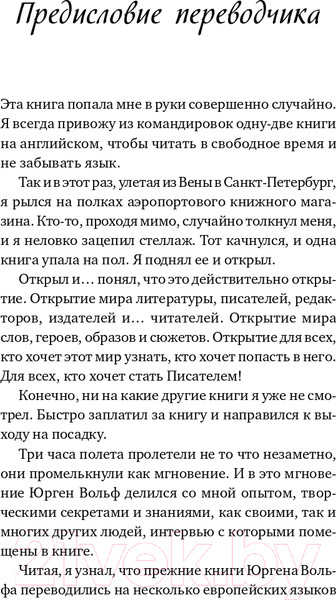 Предисловие переводчика

Эта книга попала мне в руки совершенно случайно. Я всегда привожу из командировок одну-две книги на английском, чтобы читать в свободное время и не забывать язык.

Так и в этот раз, улетая из Вены в Санкт-Петербург, я рылся на полках аэропортового книжного магазина. Кто-то, проходя мимо, случайно толкнул меня, и я неловко зацепил стеллаж. Тот качнулся, и одна книга упала на пол. Я поднял ее и открыл.

Открыл и… понял, что это действительно открытие. Открытие мира литературы, писателей, редакторов, издателей и… читателей. Открытие мира слов, героев, образов и сюжетов. Открытие для всех, кто хочет этот мир узнать, кто хочет попасть в него. Для всех, кто хочет стать Писателем!

Конечно, ни на какие другие книги я уже не смотрел. Быстро заплатил за книгу и направился к выходу на посадку.

Три часа полета пролетели не то что незаметно, они промелькнули как мгновение. И в это мгновение Юрген Вольф делился со мной опытом, творческими секретами и знаниями, как своими, так и многих других людей, интервью с которыми помещены в книге.

Читая, я узнал, что прежние книги Юргена Вольфа переводились на несколько европейских языков

21vek.by